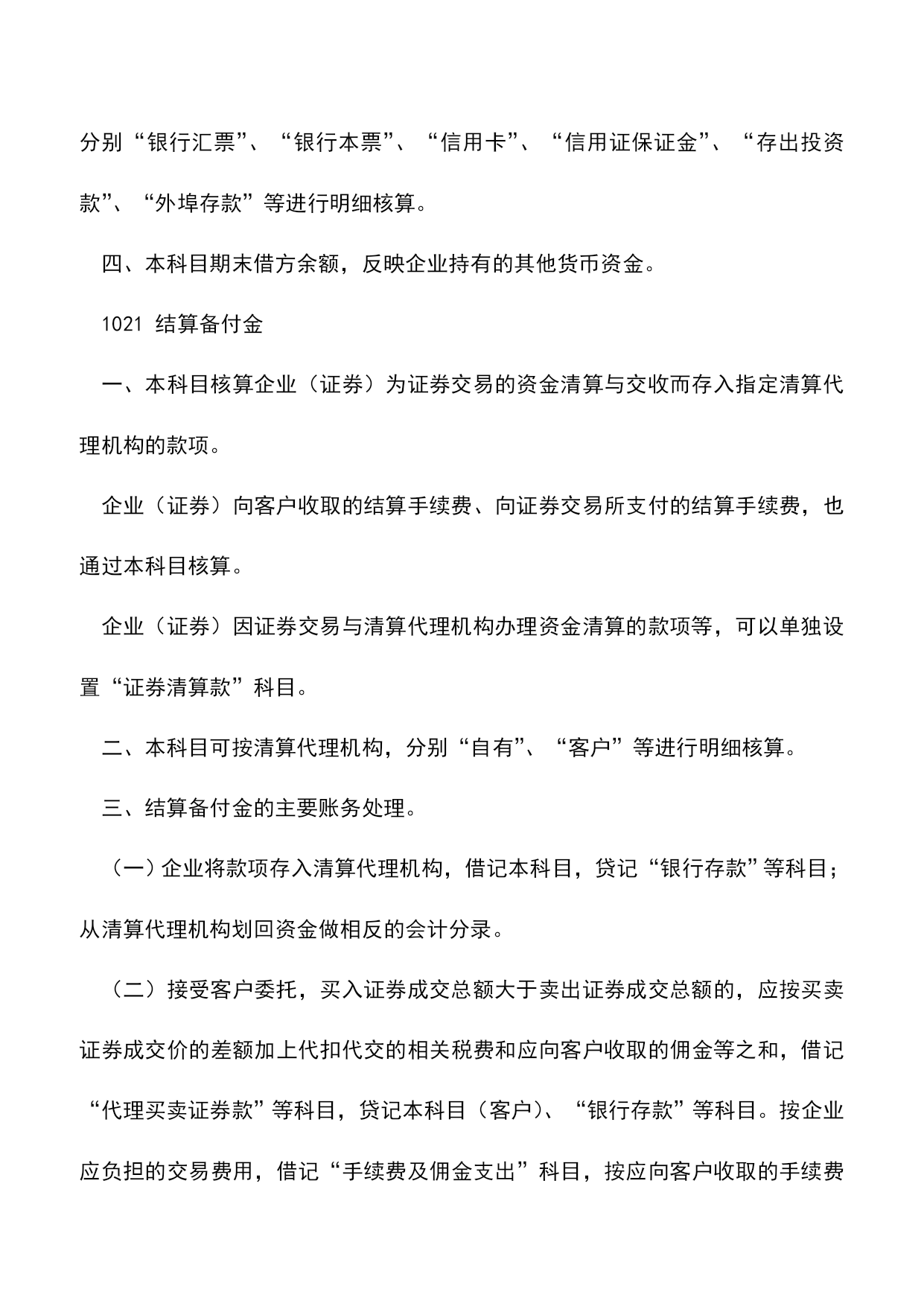 分别“银行汇票”、“银行本票”、“信用卡”、“信用证保证金”、“存出投资款”、“外埠存款”等进行明细核算。

四、本科目期末借方余额，反映企业持有的其他货币资金。

1021 结算备付金

一、本科目核算企业（证券）为证券交易的资金清算与交收而存入指定清算代理机构的款项。

企业（证券）向客户收取的结算手续费、向证券交易所支付的结算手续费，也通过本科目核算。

企业（证券）因证券交易与清算代理机构办理资金清算的款项等，可以单独设置“证券清算款”科目。

二、本科目可按清算代理机构，分别“自有”、“客户”等进行明细核算。

三、结算备付金的主要账务处理。

（一）企业将款项存入清算代理机构，借记本科目，贷记“银行存款”等科目；从清算代理机构划回资金做相反的会计分录。

（二）接受客户委托，买入证券成交总额大于卖出证券成交总额的，应按买卖证券成交价的差额加上代扣代交的相关税费和应向客户收取的佣金等之和，借记“代理买卖证券款”等科目，贷记本科目（客户）、“银行存款”等科目。按企业应负担的交易费用，借记“手续费及佣金支出”科目，按应向客户收取的手续费